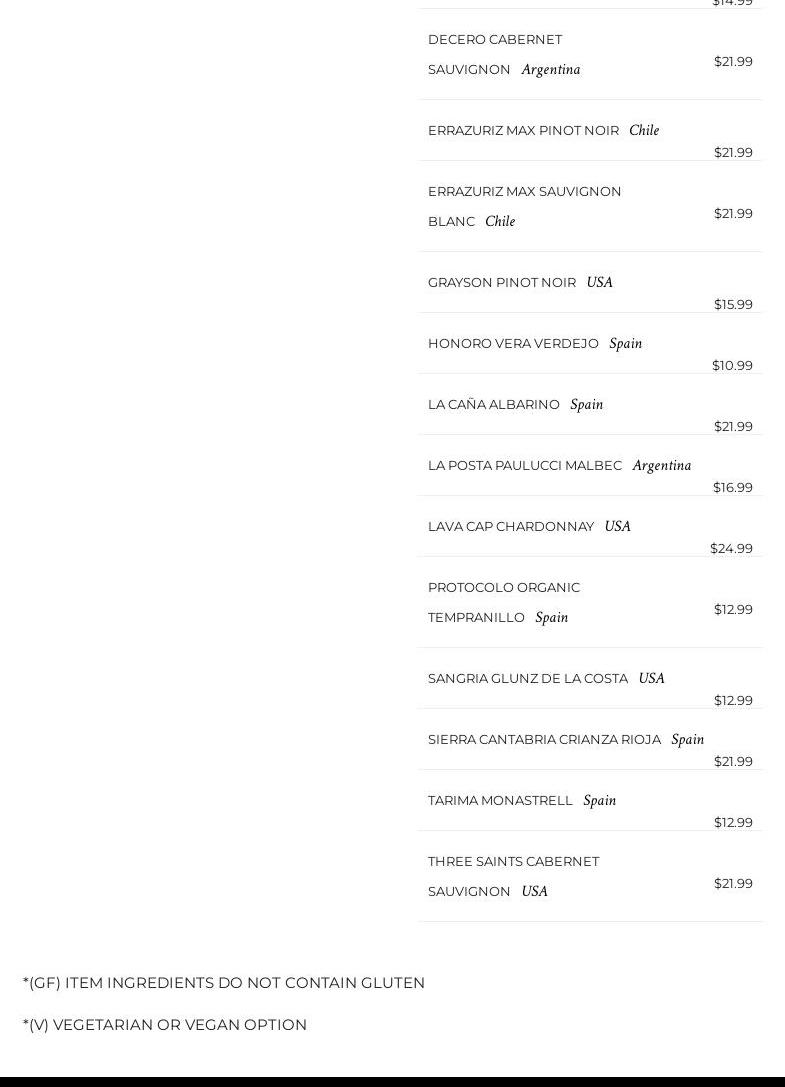 $14.99

DECERO CABERNET SAUVIGNON Argentina $21.99

ERRAZURIZ MAX PINOT NOIR Chile $21.99

ERRAZURIZ MAX SAUVIGNON BLANC Chile $21.99

GRAYSON PINOT NOIR USA $15.99

HONORO VERA VERDEJO Spain $10.99

LA CAÑA ALBARINO Spain $21.99

LA POSTA PAULUCCI MALBEC Argentina $16.99

LAVA CAP CHARDONNAY USA $24.99

PROTOCOLO ORGANIC TEMPRANILLO Spain $12.99

SANGRIA GLUNZ DE LA COSTA USA $12.99

SIERRA CANTABRIA CRIANZA RIOJA Spain $21.99

TARIMA MONASTRELL Spain $12.99

THREE SAINTS CABERNET SAUVIGNON USA $21.99

*(GF) ITEM INGREDIENTS DO NOT CONTAIN GLUTEN

*(V) VEGETARIAN OR VEGAN OPTION